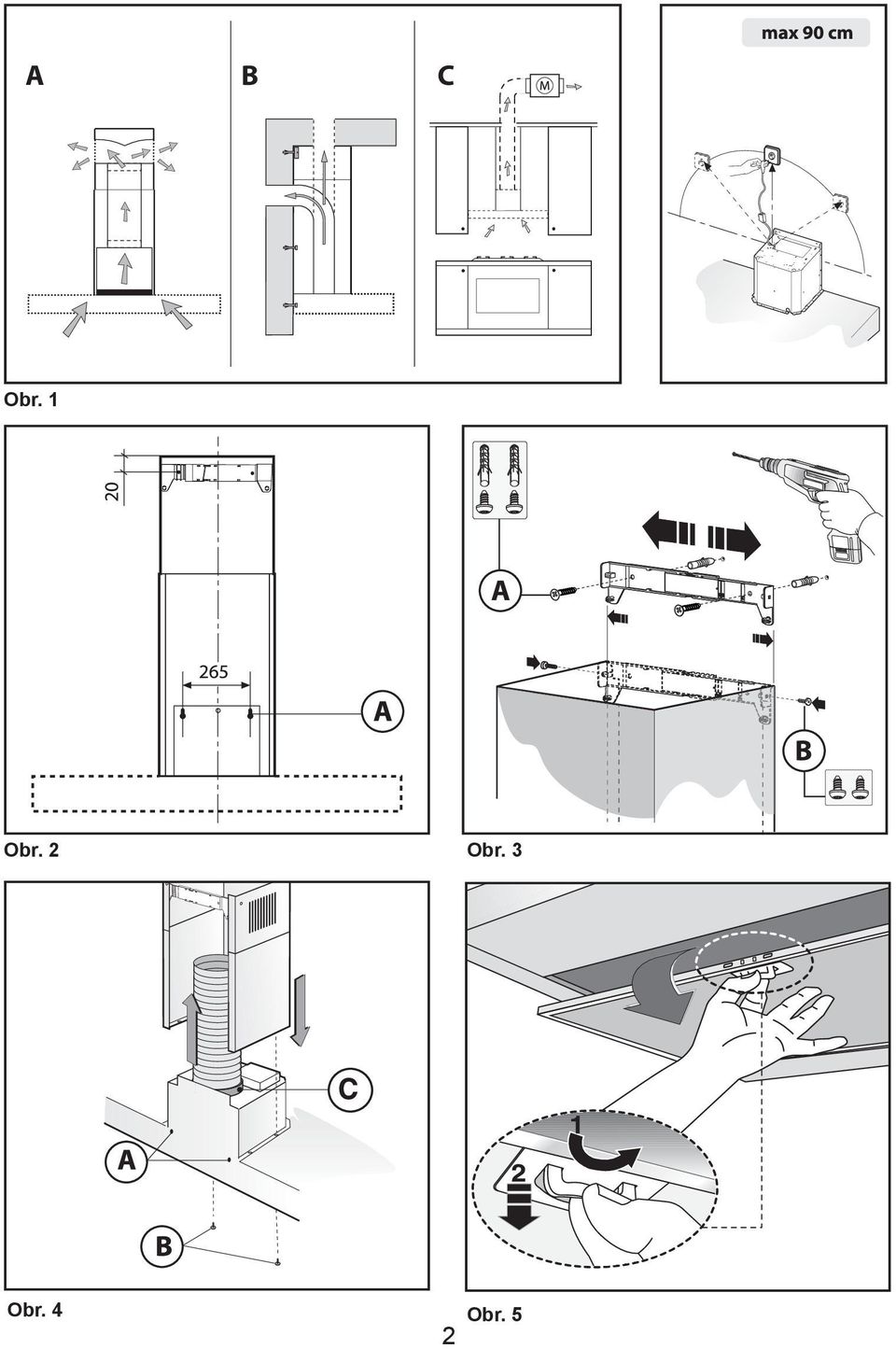 A

B

C

M

max 90 cm

Obr. 1

20

265

A

Obr. 2

A

B

Obr. 3

C

A

B

Obr. 4

1

2

Obr. 5

2